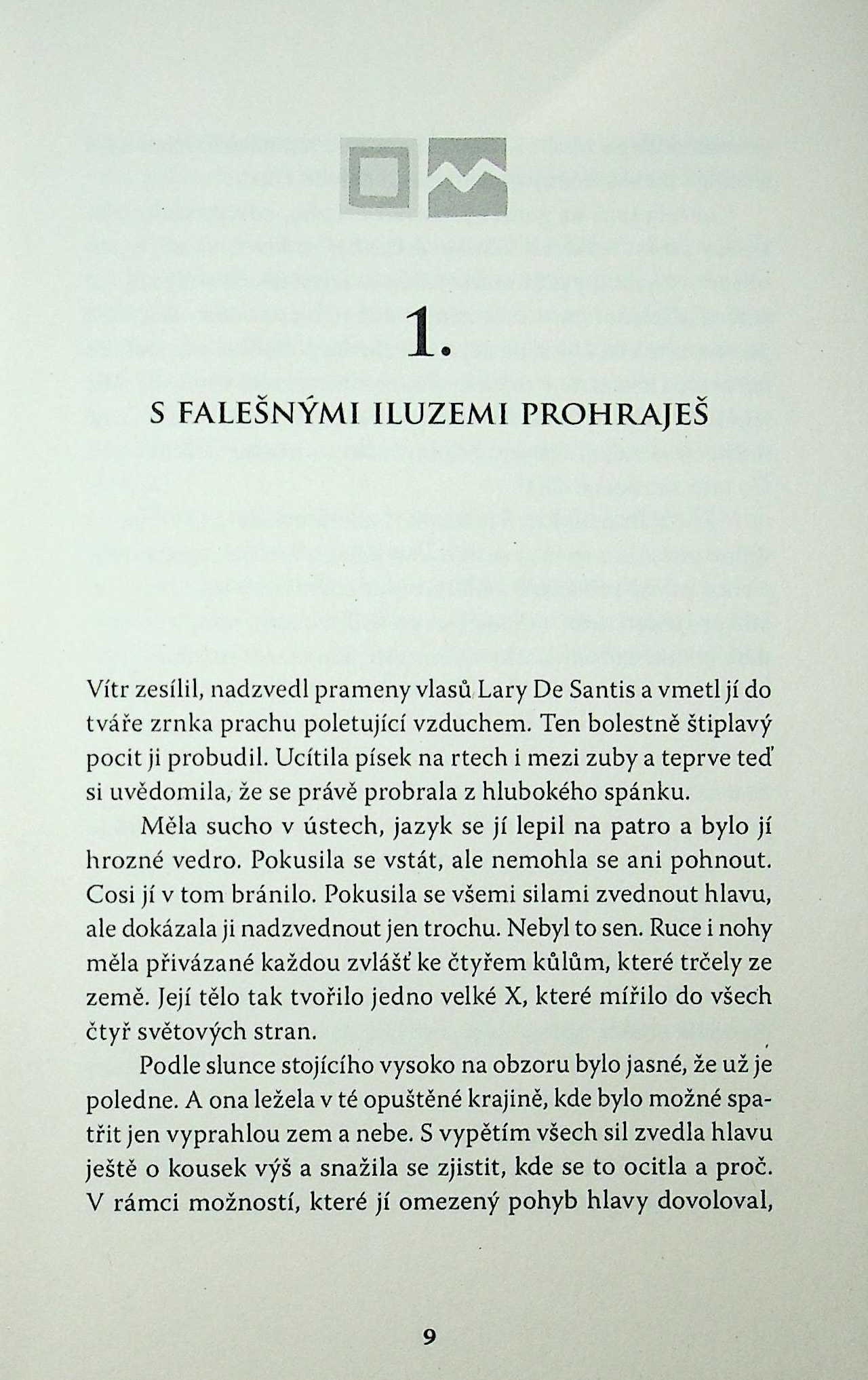 1.

S FALEŠNÝMI ILUZEMI PROHRAJEŠ

Vítr zesílil, nadzvedl prameny vlasů Lary De Santis a vmetl jí do tváře zrnka prachu poletující vzduchem. Ten bolestně štiplavý pocit ji probudil. Ucítila písek na rtech i mezi zuby a teprve teď si uvědomila, že se právě probrala z hlubokého spánku.

Měla sucho v ústech, jazyk se jí lepil na patro a bylo jí hrozné vedro. Pokusila se vstát, ale nemohla se ani pohnout. Cosi jí v tom bránilo. Pokusila se všemi silami zvednout hlavu, ale dokázala ji nadzvednout jen trochu. Nebyl to sen. Ruce i nohy měla přivázané každou zvlášť ke čtyřem kůlům, které trčely ze země. Její tělo tak tvořilo jedno velké X, které mířilo do všech čtyř světových stran.

Podle slunce stojícího vysoko na obzoru bylo jasné, že už je poledne. A ona ležela v té opuštěné krajině, kde bylo možné spatřit jen vyprahlou zem a nebe. S vypětím všech sil zvedla hlavu ještě o kousek výš a snažila se zjistit, kde se to ocitla a proč. V rámci možností, které jí omezený pohyb hlavy dovoloval,

9